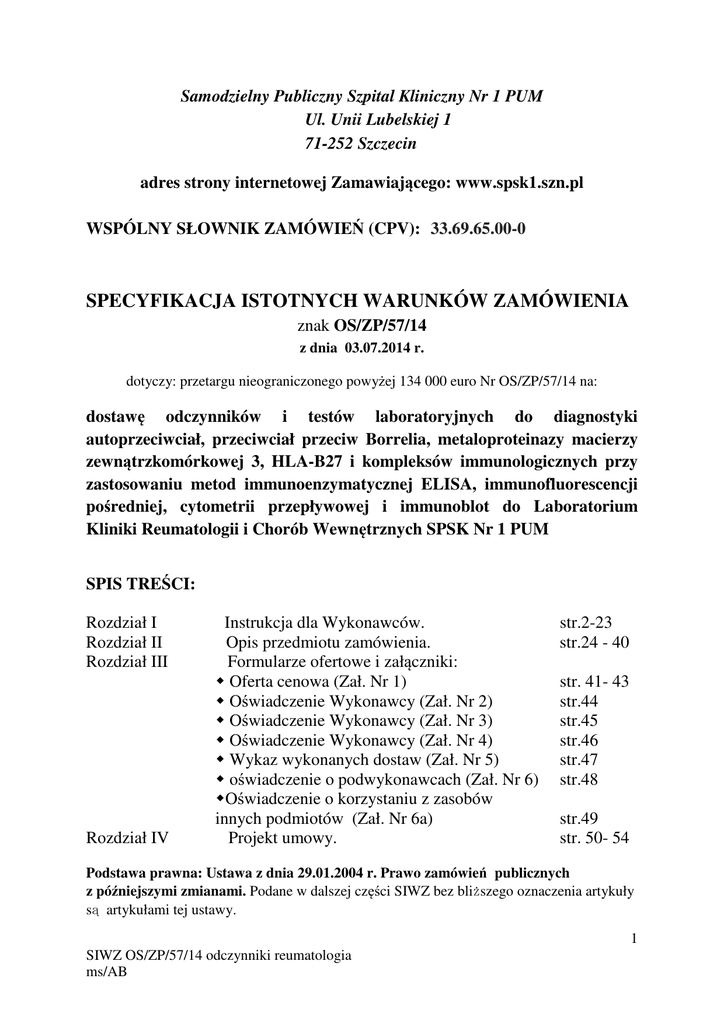 Samodzielny Publiczny Szpital Kliniczny Nr 1 PUM
Ul. Unii Lubelskiej 1
71-252 Szczecin

adres strony internetowej Zamawiającego: www.spsk1.szn.pl

WSPÓLNY SŁOWNIK ZAMÓWIEŃ (CPV): 33.69.65.00-0

SPECYFIKACJA ISTOTNYCH WARUNKÓW ZAMÓWIENIA
znak OS/ZP/57/14
z dnia 03.07.2014 r.

dotyczy: przetargu nieograniczonego powyżej 134 000 euro Nr OS/ZP/57/14 na:

dostawę odczynników i testów laboratoryjnych do diagnostyki autoprzeciwciał, przeciwciał przeciw Borrelia, metaloproteinazy macierzy zewnątrzkomórkowej 3, HLA-B27 i kompleksów immunologicznych przy zastosowaniu metod immunoenzymatycznej ELISA, immunofluorescencji pośredniej, cytometrii przepływowej i immunoblot do Laboratorium Kliniki Reumatologii i Chorób Wewnętrznych SPSK Nr 1 PUM

SPIS TREŚCI:

| | | |
|---|---|---|
| Rozdział I | Instrukcja dla Wykonawców. | str.2-23 |
| Rozdział II | Opis przedmiotu zamówienia. | str.24 - 40 |
| Rozdział III | Formularze ofertowe i załączniki: | |
| | ◆ Oferta cenowa (Zał. Nr 1) | str. 41- 43 |
| | ◆ Oświadczenie Wykonawcy (Zał. Nr 2) | str.44 |
| | ◆ Oświadczenie Wykonawcy (Zał. Nr 3) | str.45 |
| | ◆ Oświadczenie Wykonawcy (Zał. Nr 4) | str.46 |
| | ◆ Wykaz wykonanych dostaw (Zał. Nr 5) | str.47 |
| | ◆ oświadczenie o podwykonawcach (Zał. Nr 6) | str.48 |
| | ◆Oświadczenie o korzystaniu z zasobów innych podmiotów (Zał. Nr 6a) | str.49 |
| Rozdział IV | Projekt umowy. | str. 50- 54 |

Podstawa prawna: Ustawa z dnia 29.01.2004 r. Prawo zamówień publicznych z późniejszymi zmianami. Podane w dalszej części SIWZ bez bliższego oznaczenia artykuły są artykułami tej ustawy.

1

SIWZ OS/ZP/57/14 odczynniki reumatologia
ms/AB